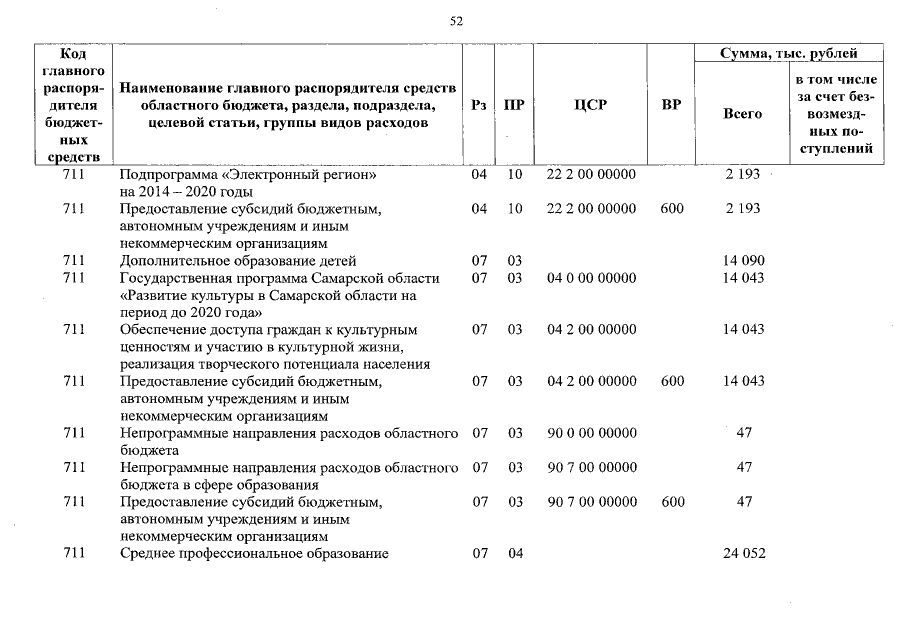 52

| Код главного распорядителя бюджетных средств | Наименование главного распорядителя средств областного бюджета, раздела, подраздела, целевой статьи, группы видов расходов | Рз | ПР | ЦСР | ВР | Сумма, тыс. рублей Всего | Сумма, тыс. рублей в том числе за счет безвозмездных поступлений |
|---|---|---|---|---|---|---|---|
| 711 | Подпрограмма «Электронный регион» на 2014 – 2020 годы | 04 | 10 | 22 2 00 00000 | | 2 193 | |
| 711 | Предоставление субсидий бюджетным, автономным учреждениям и иным некоммерческим организациям | 04 | 10 | 22 2 00 00000 | 600 | 2 193 | |
| 711 | Дополнительное образование детей | 07 | 03 | | | 14 090 | |
| 711 | Государственная программа Самарской области «Развитие культуры в Самарской области на период до 2020 года» | 07 | 03 | 04 0 00 00000 | | 14 043 | |
| 711 | Обеспечение доступа граждан к культурным ценностям и участию в культурной жизни, реализация творческого потенциала населения | 07 | 03 | 04 2 00 00000 | | 14 043 | |
| 711 | Предоставление субсидий бюджетным, автономным учреждениям и иным некоммерческим организациям | 07 | 03 | 04 2 00 00000 | 600 | 14 043 | |
| 711 | Непрограммные направления расходов областного бюджета | 07 | 03 | 90 0 00 00000 | | 47 | |
| 711 | Непрограммные направления расходов областного бюджета в сфере образования | 07 | 03 | 90 7 00 00000 | | 47 | |
| 711 | Предоставление субсидий бюджетным, автономным учреждениям и иным некоммерческим организациям | 07 | 03 | 90 7 00 00000 | 600 | 47 | |
| 711 | Среднее профессиональное образование | 07 | 04 | | | 24 052 | |